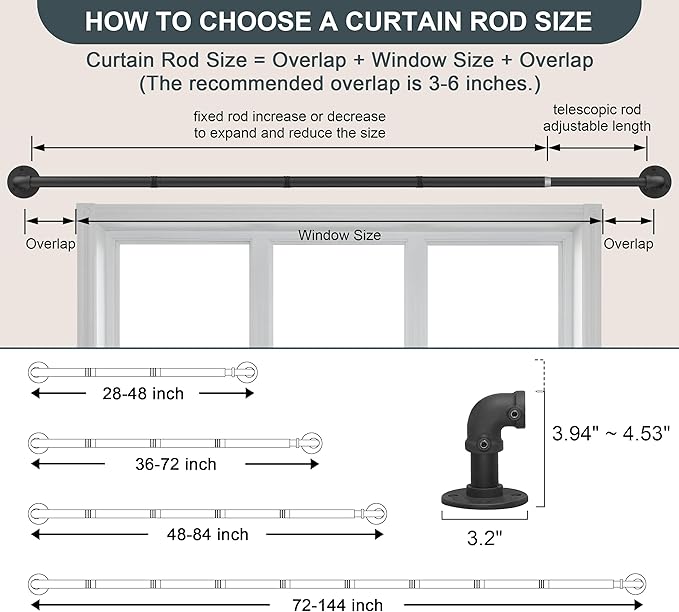 HOW TO CHOOSE A CURTAIN ROD SIZE

Curtain Rod Size = Overlap + Window Size + Overlap
(The recommended overlap is 3-6 inches.)

fixed rod increase or decrease to expand and reduce the size

telescopic rod adjustable length

Overlap

Window Size

Overlap

28-48 inch

36-72 inch

48-84 inch

72-144 inch

3.94" ~ 4.53"

3.2"